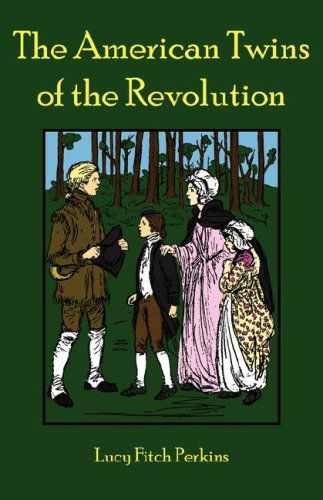 The American Twins of the Revolution

Lucy Fitch Perkins